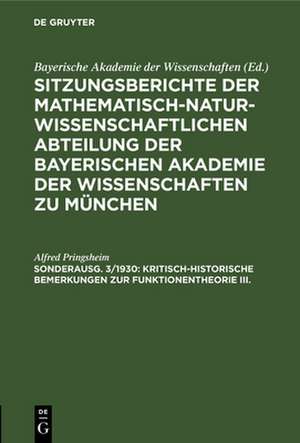 DE GRUYTER

Bayerische Akademie der Wissenschaften (Ed.)

SITZUNGSBERICHTE DER MATHEMATISCH-NATURWISSENSCHAFTLICHEN ABTEILUNG DER BAYERISCHEN AKADEMIE DER WISSENSCHAFTEN ZU MÜNCHEN

Alfred Pringsheim

SONDERAUSG. 3/1930: KRITISCH-HISTORISCHE BEMERKUNGEN ZUR FUNKTIONENTHEORIE III.

DE G